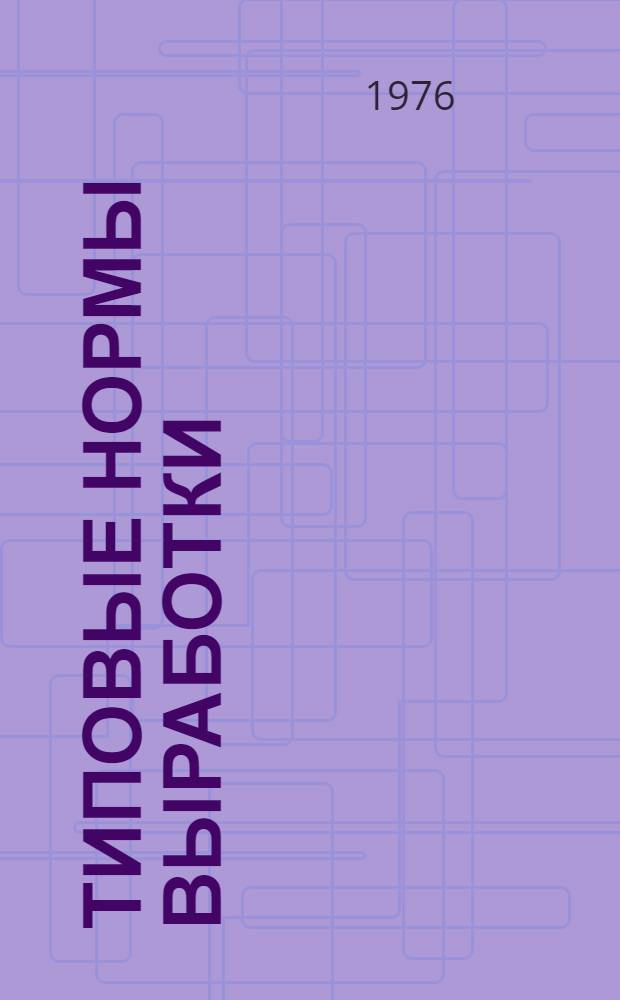 1976

ТИПОВЫЕ НОРМЫ ВЫРАБОТКИ